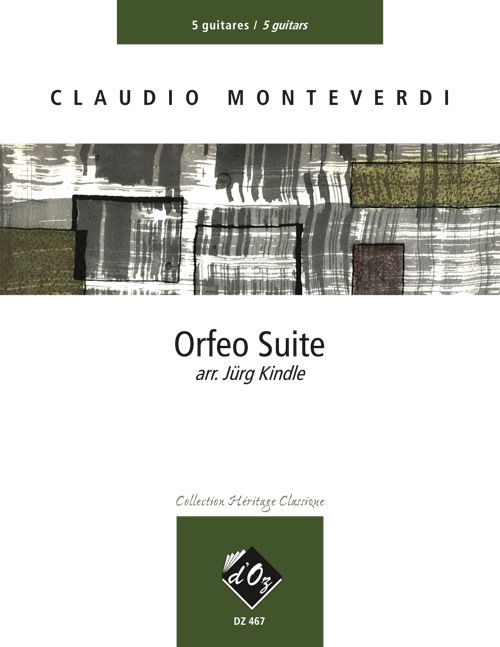 5 guitares / 5 guitars

CLAUDIO MONTEVERDI

Orfeo Suite

arr. Jürg Kindle

Collection Héritage Classique

d'Oz

DZ 467